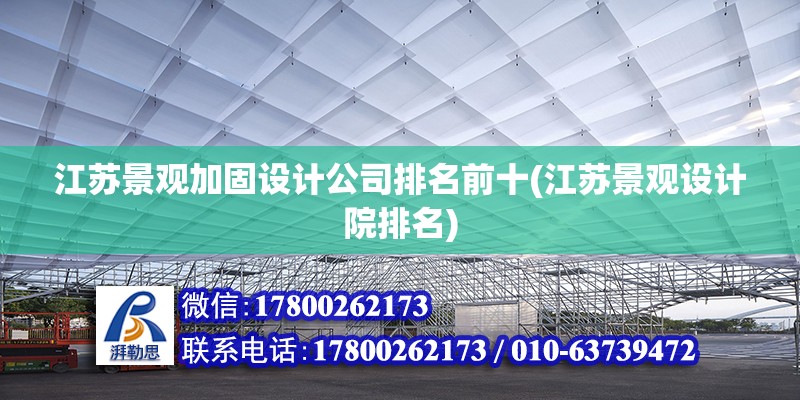 江苏景观加固设计公司排名前十(江苏景观设计院排名)

湃勒思

微信:17800262173

联系电话:17800262173 / 010-63739472